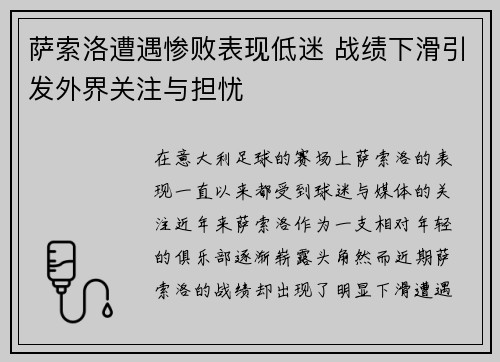 萨索洛遭遇惨败表现低迷 战绩下滑引发外界关注与担忧

在意大利足球的赛场上萨索洛的表现一直以来都受到球迷与媒体的关注近年来萨索洛作为一支相对年轻的俱乐部逐渐崭露头角然而近期萨索洛的战绩却出现了明显下滑遭遇